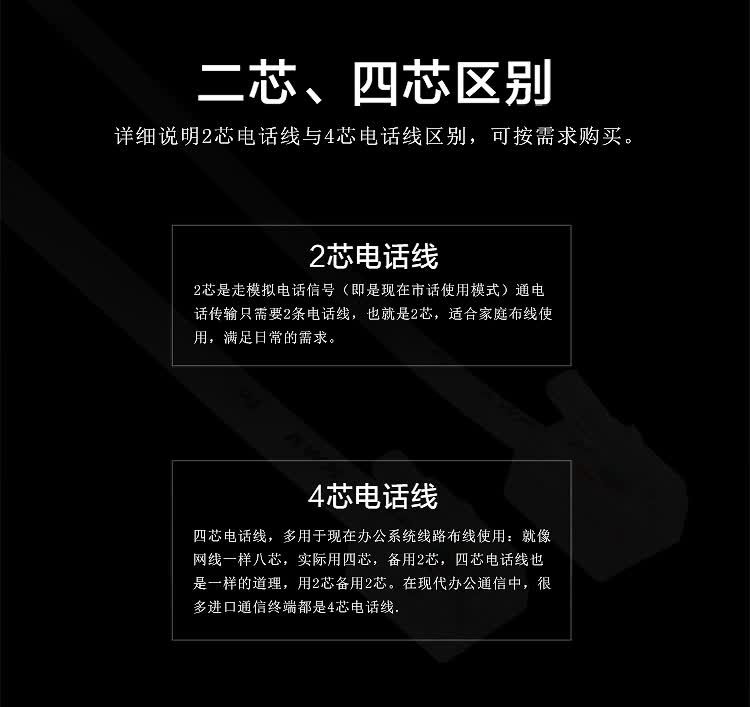 二芯、四芯区别

详细说明2芯电话线与4芯电话线区别，可按需求购买。

2芯电话线

2芯是走模拟电话信号（即是现在市话使用模式）通电话传输只需要2条电话线，也就是2芯，适合家庭布线使用，满足日常的需求。

4芯电话线

四芯电话线，多用于现在办公系统线路布线使用：就像网线一样八芯，实际用四芯，备用2芯，四芯电话线也是一样的道理，用2芯备用2芯。在现代办公通信中，很多进口通信终端都是4芯电话线.